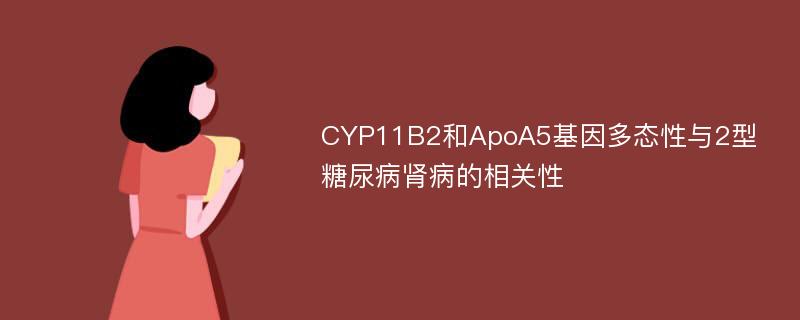 CYP11B2和ApoA5基因多态性与2型糖尿病肾病的相关性